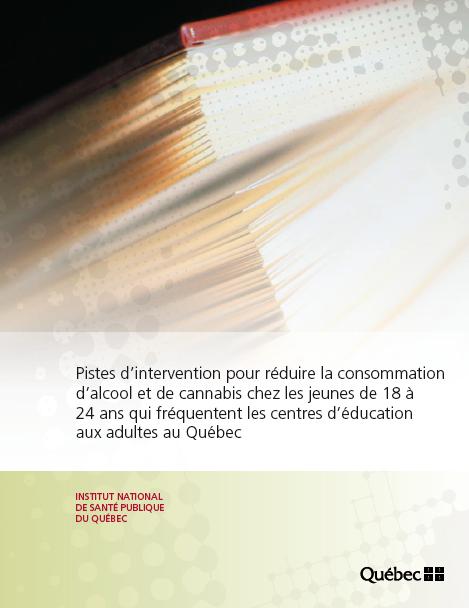 Pistes d'intervention pour réduire la consommation d'alcool et de cannabis chez les jeunes de 18 à 24 ans qui fréquentent les centres d'éducation aux adultes au Québec

INSTITUT NATIONAL
DE SANTÉ PUBLIQUE
DU QUÉBEC

Québec